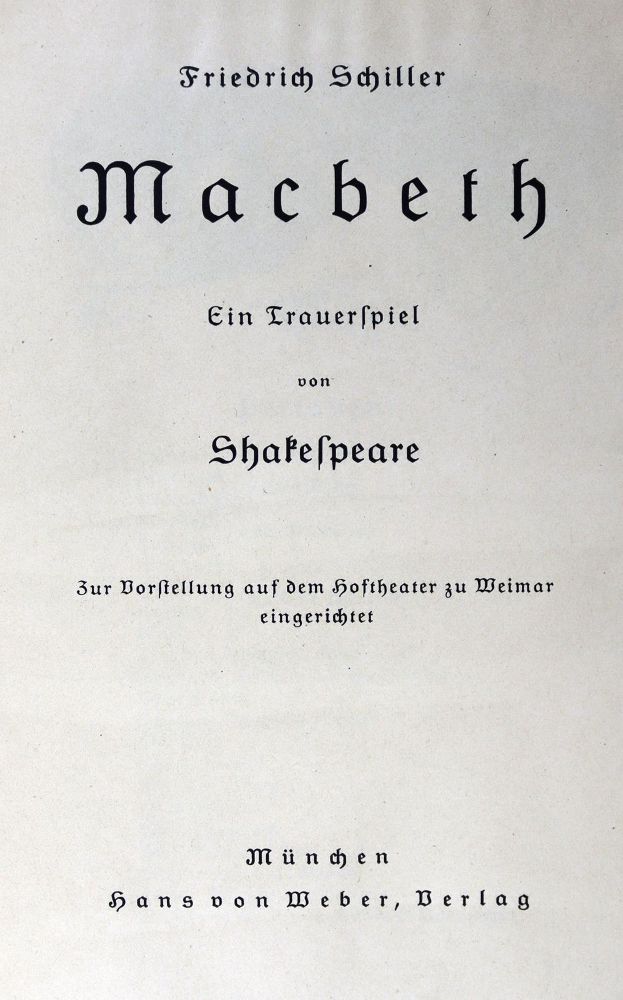 Friedrich Schiller

Macbeth

Ein Trauerspiel

von

Shakespeare

Zur Vorstellung auf dem Hoftheater zu Weimar eingerichtet

München

Hans von Weber, Verlag